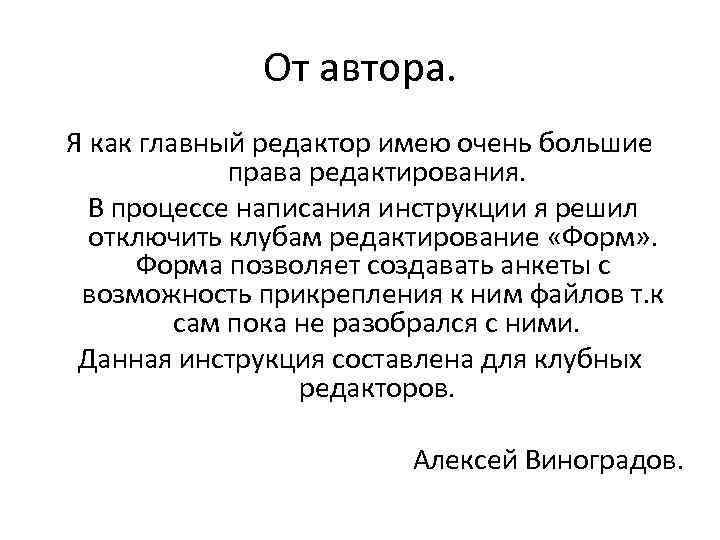 От автора.

Я как главный редактор имею очень большие права редактирования.

В процессе написания инструкции я решил отключить клубам редактирование «Форм». Форма позволяет создавать анкеты с возможность прикрепления к ним файлов т.к сам пока не разобрался с ними.

Данная инструкция составлена для клубных редакторов.

Алексей Виноградов.